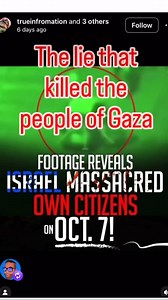 trueinfromation and 3 others
6 days ago

Follow

The lie that killed the people of Gaza

FOOTAGE REVEALS
ISRAEL MASSACRED
OWN CITIZENS
ON OCT. 7!